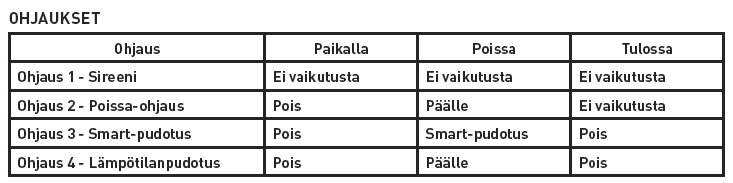 OHJAUKSET

| Ohjaus | Paikalla | Poissa | Tulossa |
|---|---|---|---|
| Ohjaus 1 - Sireeni | Ei vaikutusta | Ei vaikutusta | Ei vaikutusta |
| Ohjaus 2 - Poissa-ohjaus | Pois | Päälle | Ei vaikutusta |
| Ohjaus 3 - Smart-pudotus | Pois | Smart-pudotus | Pois |
| Ohjaus 4 - Lämpötilanpudotus | Pois | Päälle | Pois |